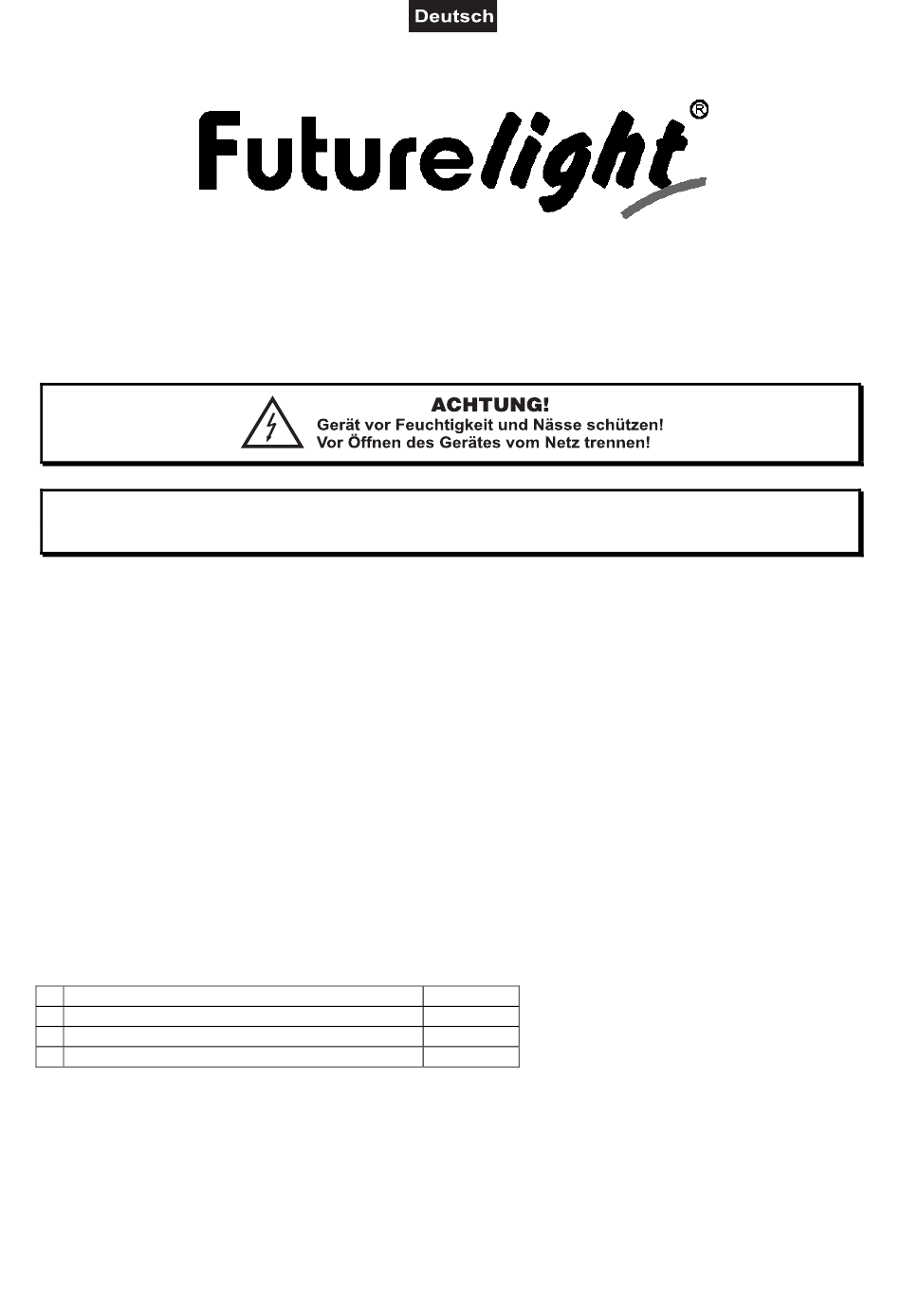 Deutsch

Futurelight®

ACHTUNG!
Gerät vor Feuchtigkeit und Nässe schützen!
Vor Öffnen des Gerätes vom Netz trennen!